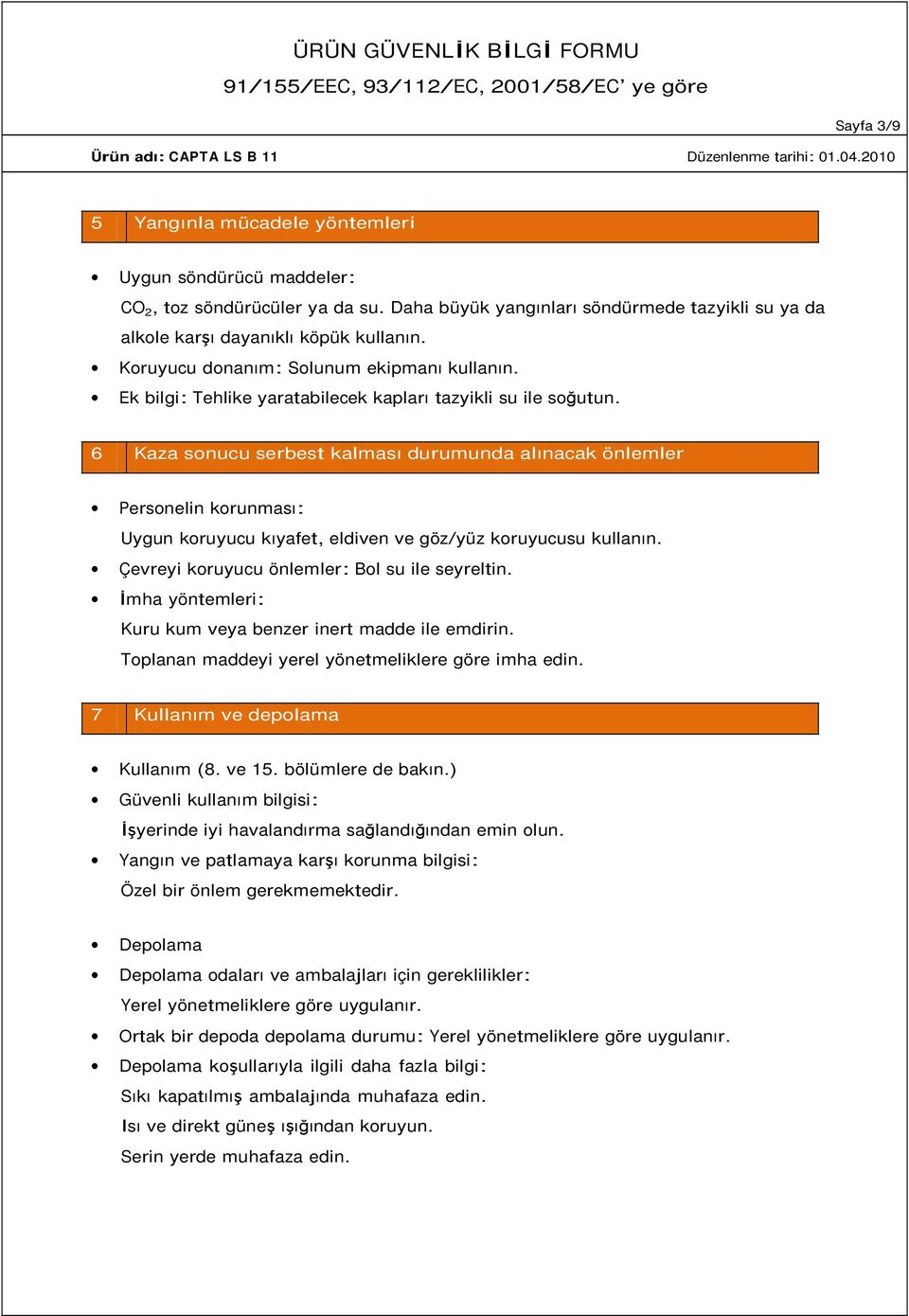 ÜRÜN GÜVENLİK BİLGİ FORMU
91/155/EEC, 93/112/EC, 2001/58/EC' ye göre

Sayfa 3/9

Ürün adı: CAPTA LS B 11
Düzenlenme tarihi: 01.04.2010

5 Yangınla mücadele yöntemleri

• Uygun söndürücü maddeler:
$CO_2$, toz söndürücüler ya da su. Daha büyük yangınları söndürmede tazyikli su ya da alkole karşı dayanıklı köpük kullanın.
• Koruyucu donanım: Solunum ekipmanı kullanın.
• Ek bilgi: Tehlike yaratabilecek kapları tazyikli su ile soğutun.

6 Kaza sonucu serbest kalması durumunda alınacak önlemler

• Personelin korunması:
Uygun koruyucu kıyafet, eldiven ve göz/yüz koruyucusu kullanın.
• Çevreyi koruyucu önlemler: Bol su ile seyreltin.
• İmha yöntemleri:
Kuru kum veya benzer inert madde ile emdirin.
Toplanan maddeyi yerel yönetmeliklere göre imha edin.

7 Kullanım ve depolama

• Kullanım (8. ve 15. bölümlere de bakın.)
• Güvenli kullanım bilgisi:
İşyerinde iyi havalandırma sağlandığından emin olun.
• Yangın ve patlamaya karşı korunma bilgisi:
Özel bir önlem gerekmemektedir.

• Depolama
• Depolama odaları ve ambalajları için gereklilikler:
Yerel yönetmeliklere göre uygulanır.
• Ortak bir depoda depolama durumu: Yerel yönetmeliklere göre uygulanır.
• Depolama koşullarıyla ilgili daha fazla bilgi:
Sıkı kapatılmış ambalajında muhafaza edin.
Isı ve direkt güneş ışığından koruyun.
Serin yerde muhafaza edin.